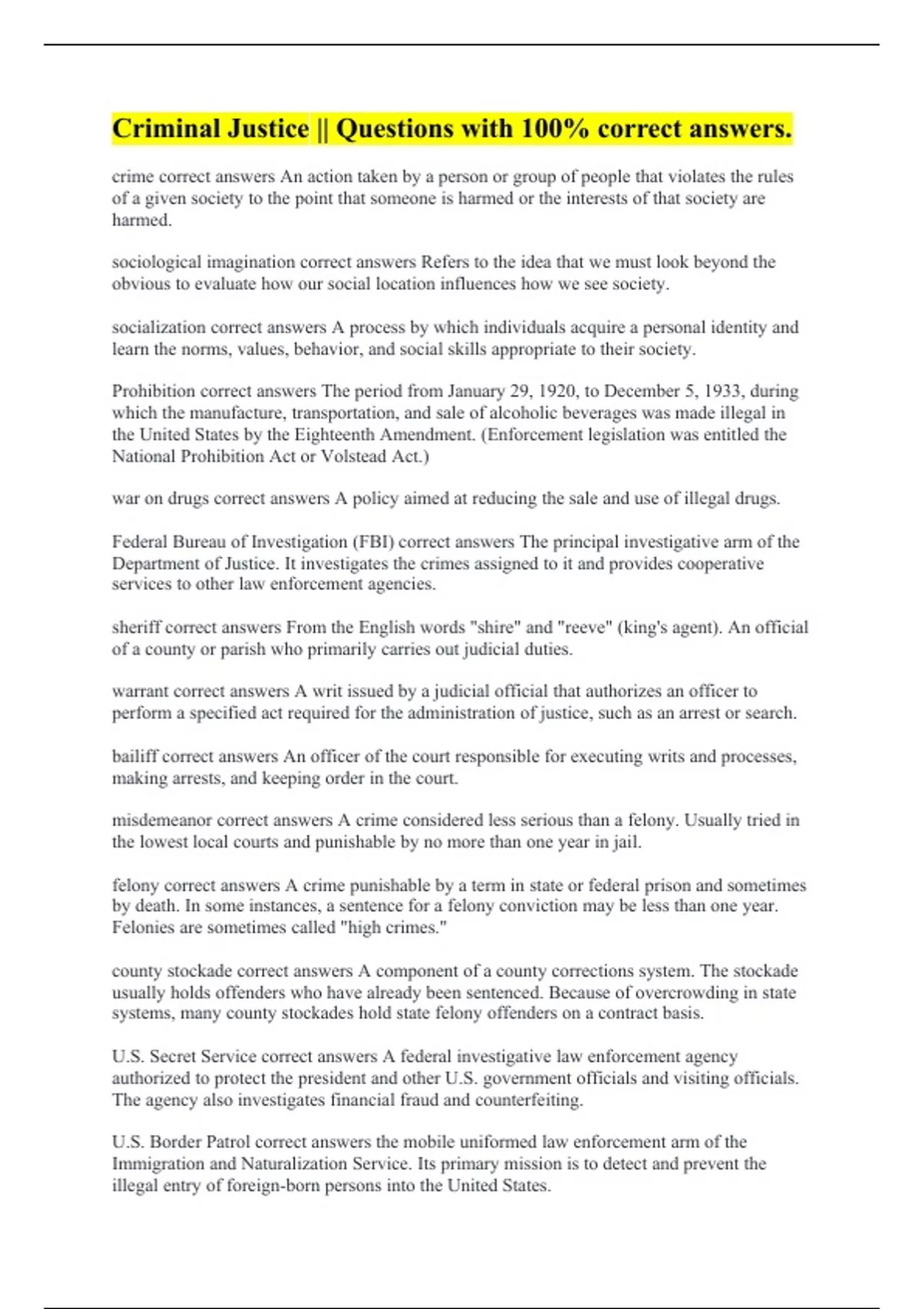 Criminal Justice || Questions with 100% correct answers.

crime correct answers An action taken by a person or group of people that violates the rules of a given society to the point that someone is harmed or the interests of that society are harmed.

sociological imagination correct answers Refers to the idea that we must look beyond the obvious to evaluate how our social location influences how we see society.

socialization correct answers A process by which individuals acquire a personal identity and learn the norms, values, behavior, and social skills appropriate to their society.

Prohibition correct answers The period from January 29, 1920, to December 5, 1933, during which the manufacture, transportation, and sale of alcoholic beverages was made illegal in the United States by the Eighteenth Amendment. (Enforcement legislation was entitled the National Prohibition Act or Volstead Act.)

war on drugs correct answers A policy aimed at reducing the sale and use of illegal drugs.

Federal Bureau of Investigation (FBI) correct answers The principal investigative arm of the Department of Justice. It investigates the crimes assigned to it and provides cooperative services to other law enforcement agencies.

sheriff correct answers From the English words "shire" and "reeve" (king's agent). An official of a county or parish who primarily carries out judicial duties.

warrant correct answers A writ issued by a judicial official that authorizes an officer to perform a specified act required for the administration of justice, such as an arrest or search.

bailiff correct answers An officer of the court responsible for executing writs and processes, making arrests, and keeping order in the court.

misdemeanor correct answers A crime considered less serious than a felony. Usually tried in the lowest local courts and punishable by no more than one year in jail.

felony correct answers A crime punishable by a term in state or federal prison and sometimes by death. In some instances, a sentence for a felony conviction may be less than one year. Felonies are sometimes called "high crimes."

county stockade correct answers A component of a county corrections system. The stockade usually holds offenders who have already been sentenced. Because of overcrowding in state systems, many county stockades hold state felony offenders on a contract basis.

U.S. Secret Service correct answers A federal investigative law enforcement agency authorized to protect the president and other U.S. government officials and visiting officials. The agency also investigates financial fraud and counterfeiting.

U.S. Border Patrol correct answers the mobile uniformed law enforcement arm of the Immigration and Naturalization Service. Its primary mission is to detect and prevent the illegal entry of foreign-born persons into the United States.